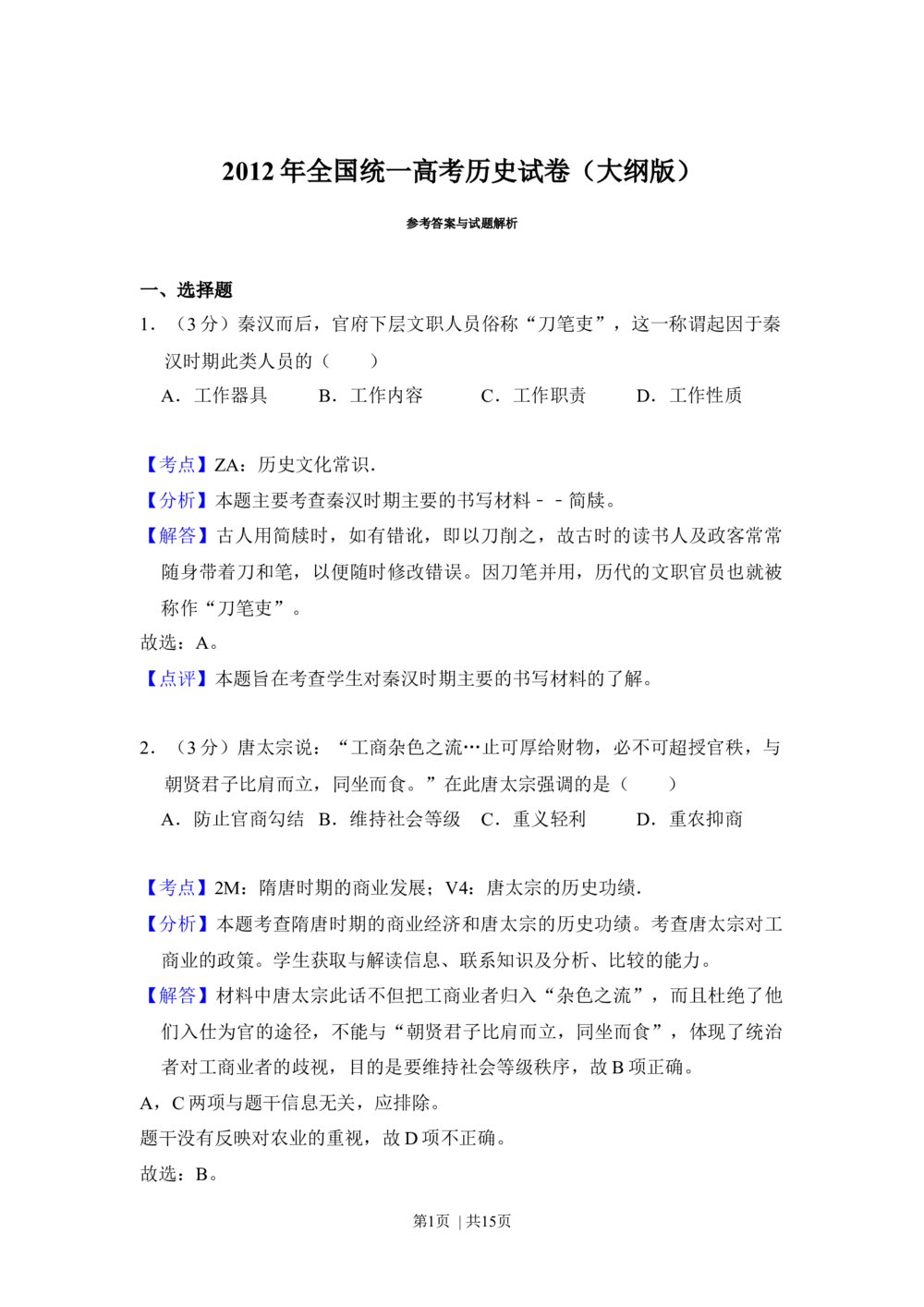 2012 年全国统一高考历史试卷（大纲版）

参考答案与试题解析

一、选择题

1．（3 分）秦汉而后，官府下层文职人员俗称“刀笔吏”，这一称谓起因于秦汉时期此类人员的（　　）

A．工作器具　　B．工作内容　　C．工作职责　　D．工作性质

【考点】ZA：历史文化常识．

【分析】本题主要考查秦汉时期主要的书写材料－－简牍。

【解答】古人用简牍时，如有错讹，即以刀削之，故古时的读书人及政客常常随身带着刀和笔，以便随时修改错误。因刀笔并用，历代的文职官员也就被称作“刀笔吏”。

故选：A。

【点评】本题旨在考查学生对秦汉时期主要的书写材料的了解。

2．（3 分）唐太宗说：“工商杂色之流…止可厚给财物，必不可超授官秩，与朝贤君子比肩而立，同坐而食。”在此唐太宗强调的是（　　）

A．防止官商勾结　B．维持社会等级　C．重义轻利　　D．重农抑商

【考点】2M：隋唐时期的商业发展；V4：唐太宗的历史功绩．

【分析】本题考查隋唐时期的商业经济和唐太宗的历史功绩。考查唐太宗对工商业的政策。学生获取与解读信息、联系知识及分析、比较的能力。

【解答】材料中唐太宗此话不但把工商业者归入“杂色之流”，而且杜绝了他们入仕为官的途径，不能与“朝贤君子比肩而立，同坐而食”，体现了统治者对工商业者的歧视，目的是要维持社会等级秩序，故 B 项正确。

A，C 两项与题干信息无关，应排除。

题干没有反映对农业的重视，故 D 项不正确。

故选：B。

第1页 | 共15页